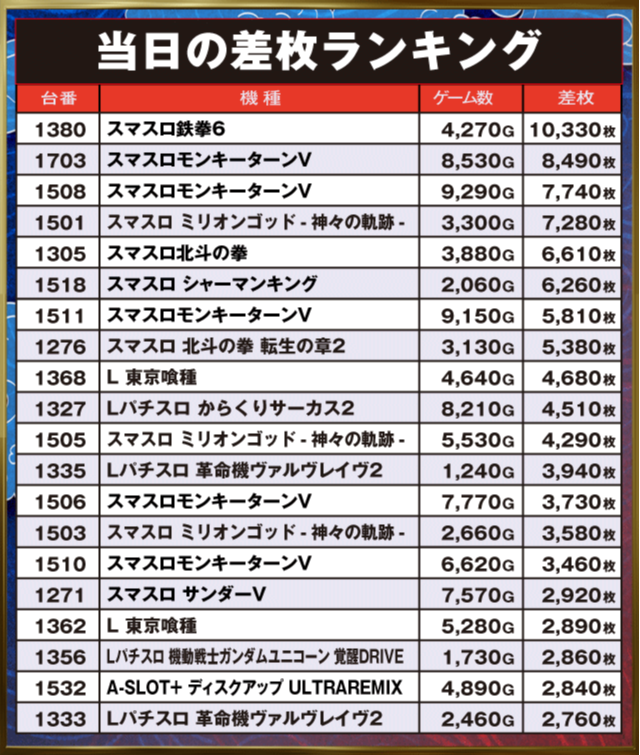 当日の差枚ランキング

| 台番 | 機種 | ゲーム数 | 差枚 |
|---|---|---|---|
| 1380 | スマスロ鉄拳6 | 4,270G | 10,330枚 |
| 1703 | スマスロモンキーターンV | 8,530G | 8,490枚 |
| 1508 | スマスロモンキーターンV | 9,290G | 7,740枚 |
| 1501 | スマスロ ミリオンゴッド - 神々の軌跡 - | 3,300G | 7,280枚 |
| 1305 | スマスロ北斗の拳 | 3,880G | 6,610枚 |
| 1518 | スマスロ シャーマンキング | 2,060G | 6,260枚 |
| 1511 | スマスロモンキーターンV | 9,150G | 5,810枚 |
| 1276 | スマスロ 北斗の拳 転生の章2 | 3,130G | 5,380枚 |
| 1368 | L 東京喰種 | 4,640G | 4,680枚 |
| 1327 | Lパチスロ からくりサーカス2 | 8,210G | 4,510枚 |
| 1505 | スマスロ ミリオンゴッド - 神々の軌跡 - | 5,530G | 4,290枚 |
| 1335 | Lパチスロ 革命機ヴァルヴレイヴ2 | 1,240G | 3,940枚 |
| 1506 | スマスロモンキーターンV | 7,770G | 3,730枚 |
| 1503 | スマスロ ミリオンゴッド - 神々の軌跡 - | 2,660G | 3,580枚 |
| 1510 | スマスロモンキーターンV | 6,620G | 3,460枚 |
| 1271 | スマスロ サンダーV | 7,570G | 2,920枚 |
| 1362 | L 東京喰種 | 5,280G | 2,890枚 |
| 1356 | Lパチスロ 機動戦士ガンダムユニコーン 覚醒DRIVE | 1,730G | 2,860枚 |
| 1532 | A-SLOT+ ディスクアップ ULTRAREMIX | 4,890G | 2,840枚 |
| 1333 | Lパチスロ 革命機ヴァルヴレイヴ2 | 2,460G | 2,760枚 |